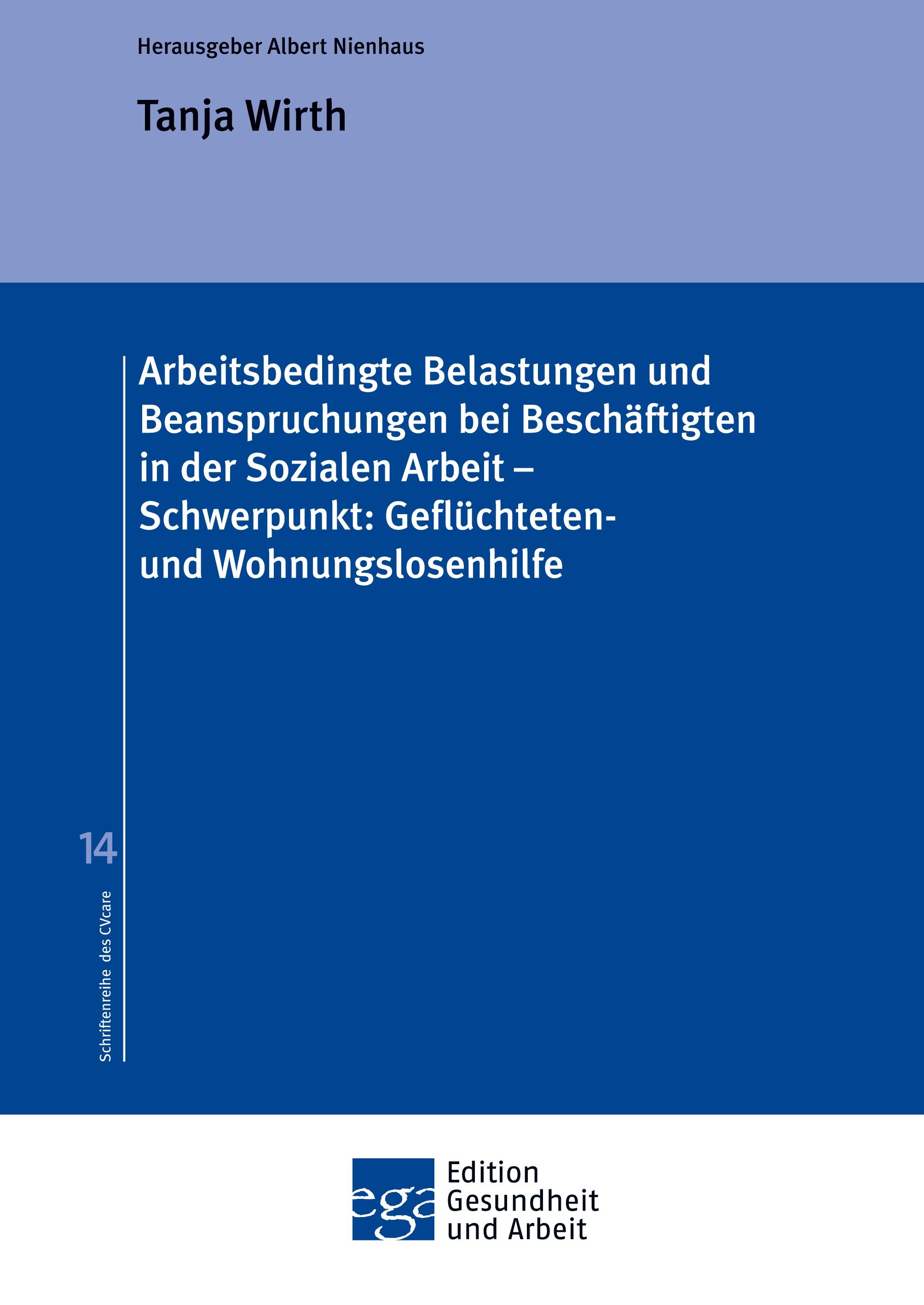 Herausgeber Albert Nienhaus

Tanja Wirth

Arbeitsbedingte Belastungen und Beanspruchungen bei Beschäftigten in der Sozialen Arbeit – Schwerpunkt: Geflüchteten- und Wohnungslosenhilfe

14

Schriftenreihe des CVcare

ega

Edition Gesundheit und Arbeit